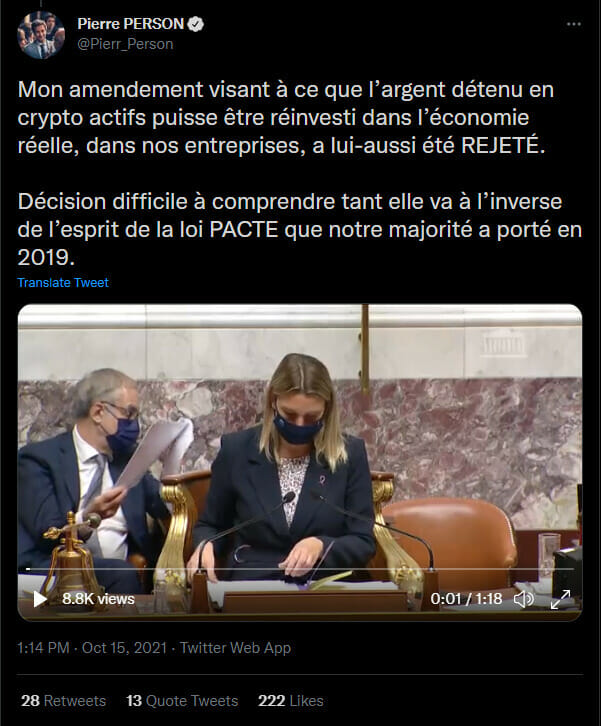 Pierre PERSON
@Pierr_Person

Mon amendement visant à ce que l'argent détenu en crypto actifs puisse être réinvesti dans l'économie réelle, dans nos entreprises, a lui-aussi été REJETÉ.

Décision difficile à comprendre tant elle va à l'inverse de l'esprit de la loi PACTE que notre majorité a porté en 2019.

Translate Tweet

8.8K views
0:01 / 1:18

1:14 PM · Oct 15, 2021 · Twitter Web App

28 Retweets 13 Quote Tweets 222 Likes